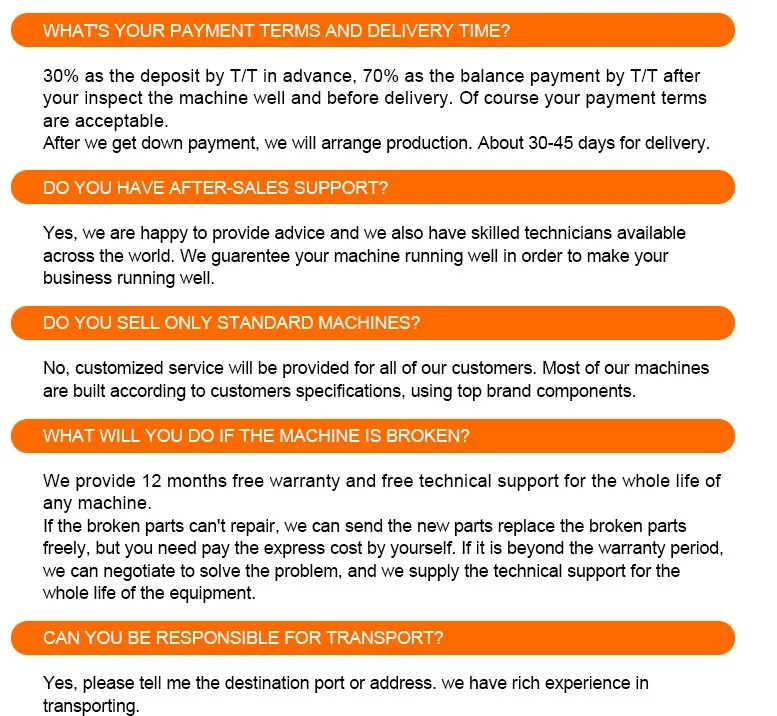 WHAT'S YOUR PAYMENT TERMS AND DELIVERY TIME?

30% as the deposit by T/T in advance, 70% as the balance payment by T/T after your inspect the machine well and before delivery. Of course your payment terms are acceptable.
After we get down payment, we will arrange production. About 30-45 days for delivery.

DO YOU HAVE AFTER-SALES SUPPORT?

Yes, we are happy to provide advice and we also have skilled technicians available across the world. We guarentee your machine running well in order to make your business running well.

DO YOU SELL ONLY STANDARD MACHINES?

No, customized service will be provided for all of our customers. Most of our machines are built according to customers specifications, using top brand components.

WHAT WILL YOU DO IF THE MACHINE IS BROKEN?

We provide 12 months free warranty and free technical support for the whole life of any machine.
If the broken parts can't repair, we can send the new parts replace the broken parts freely, but you need pay the express cost by yourself. If it is beyond the warranty period, we can negotiate to solve the problem, and we supply the technical support for the whole life of the equipment.

CAN YOU BE RESPONSIBLE FOR TRANSPORT?

Yes, please tell me the destination port or address. we have rich experience in transporting.